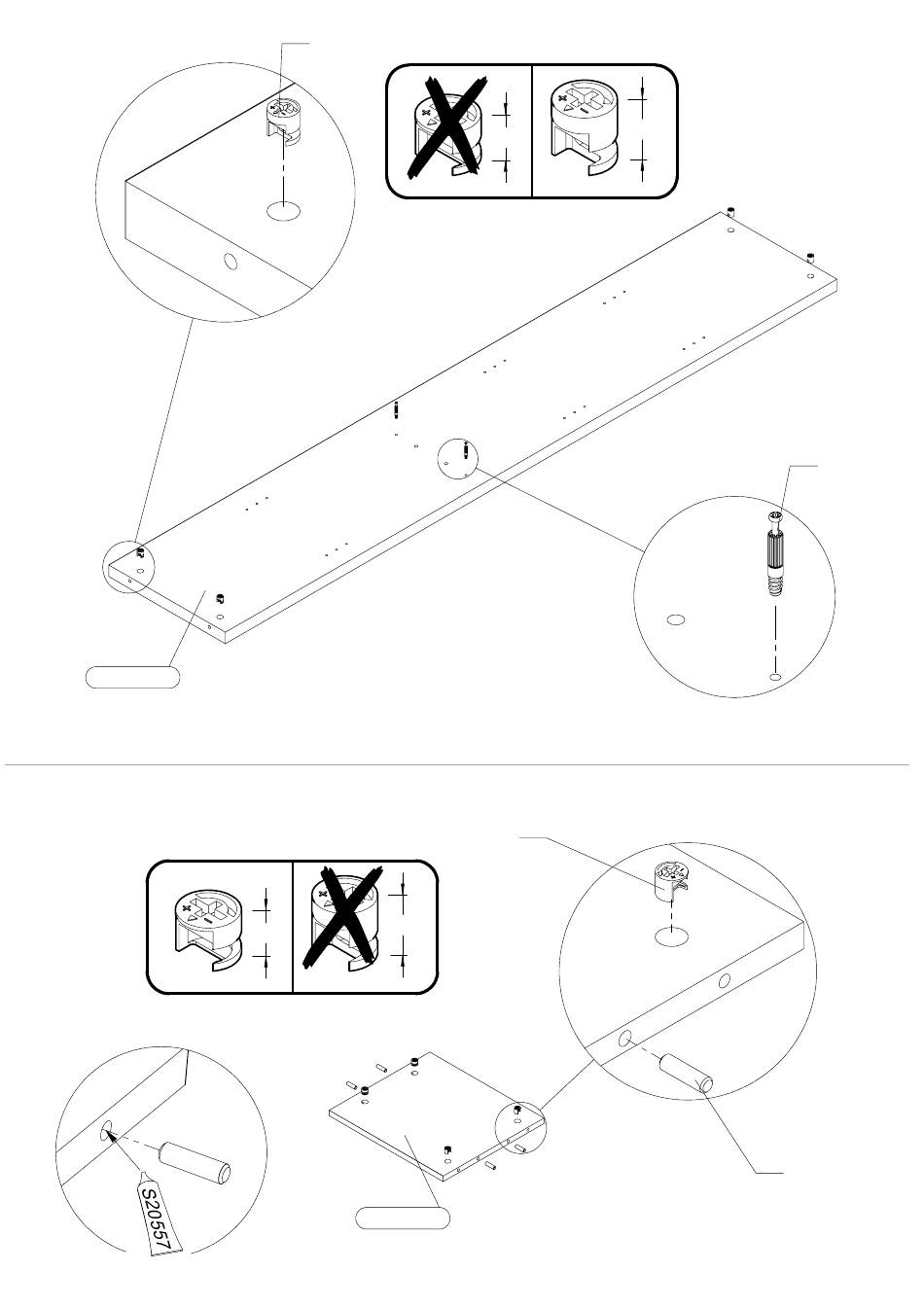 S20557